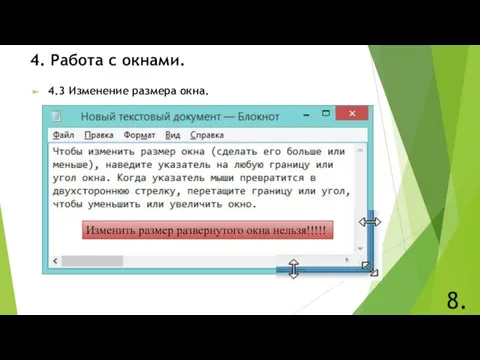 4. Работа с окнами.

4.3 Изменение размера окна.

Новый текстовый документ — Блокнот

Файл Правка Формат Вид Справка

Чтобы изменить размер окна (сделать его больше или меньше), наведите указатель на любую границу или угол окна. Когда указатель мыши превратится в двухстороннюю стрелку, перетащите границу или угол, чтобы уменьшить или увеличить окно.

Изменить размер развернутого окна нельзя!!!!!

8.